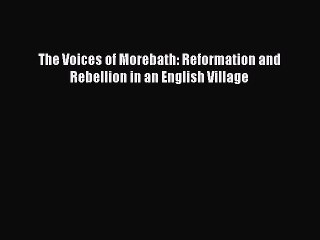 The Voices of Morebath: Reformation and Rebellion in an English Village